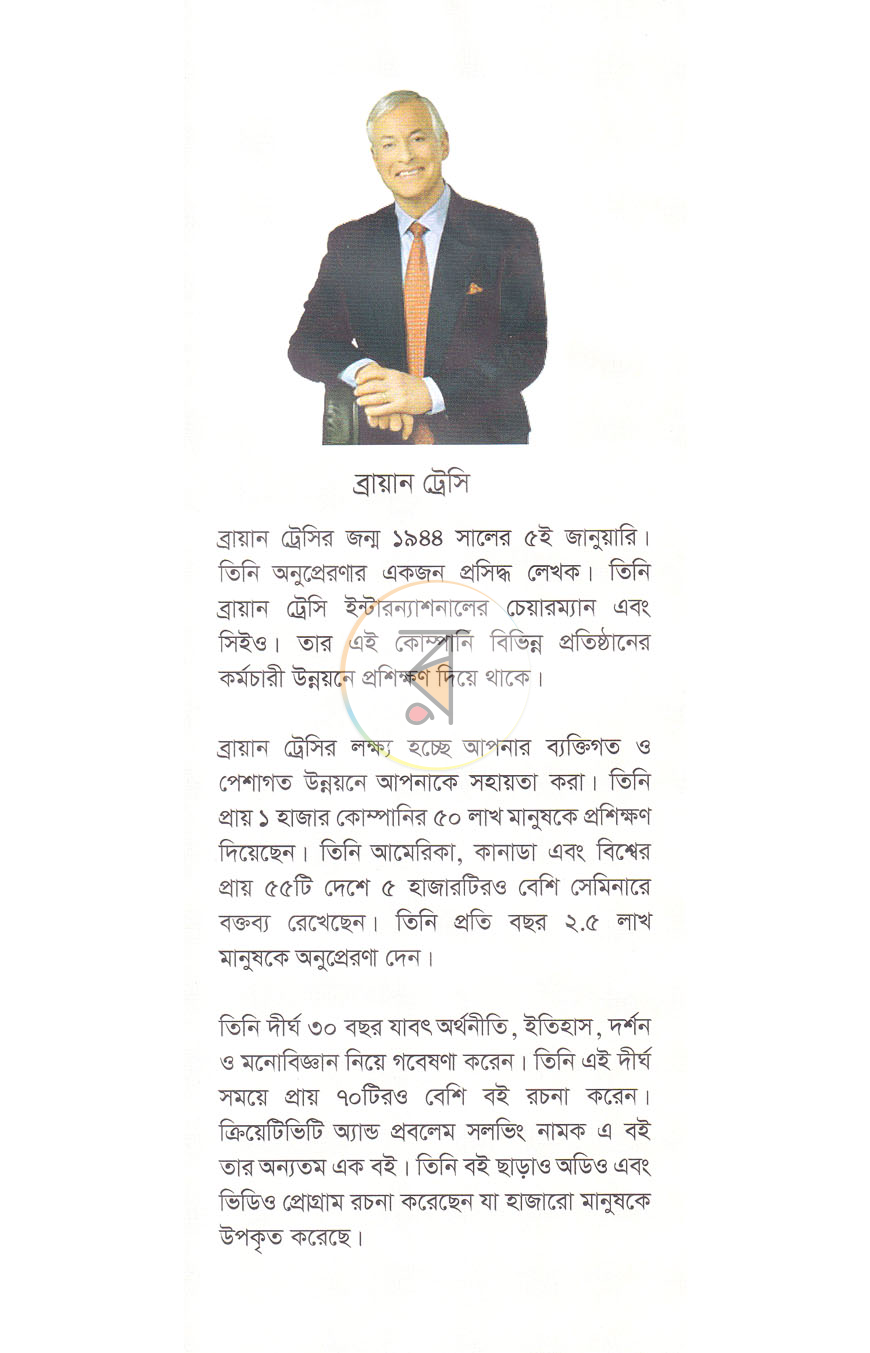 ব্রায়ান ট্রেসি

ব্রায়ান ট্রেসির জন্ম ১৯৪৪ সালের ৫ই জানুয়ারি। তিনি অনুপ্রেরণার একজন প্রসিদ্ধ লেখক। তিনি ব্রায়ান ট্রেসি ইন্টারন্যাশনালের চেয়ারম্যান এবং সিইও। তার এই কোম্পানি বিভিন্ন প্রতিষ্ঠানের কর্মচারী উন্নয়নে প্রশিক্ষণ দিয়ে থাকে।

ব্রায়ান ট্রেসির লক্ষ্য হচ্ছে আপনার ব্যক্তিগত ও পেশাগত উন্নয়নে আপনাকে সহায়তা করা। তিনি প্রায় ১ হাজার কোম্পানির ৫০ লাখ মানুষকে প্রশিক্ষণ দিয়েছেন। তিনি আমেরিকা, কানাডা এবং বিশ্বের প্রায় ৫৫টি দেশে ৫ হাজারটিরও বেশি সেমিনারে বক্তব্য রেখেছেন। তিনি প্রতি বছর ২.৫ লাখ মানুষকে অনুপ্রেরণা দেন।

তিনি দীর্ঘ ৩০ বছর যাবৎ অর্থনীতি, ইতিহাস, দর্শন ও মনোবিজ্ঞান নিয়ে গবেষণা করেন। তিনি এই দীর্ঘ সময়ে প্রায় ৭০টিরও বেশি বই রচনা করেন। ক্রিয়েটিভিটি অ্যান্ড প্রবলেম সলভিং নামক এ বই তার অন্যতম এক বই। তিনি বই ছাড়াও অডিও এবং ভিডিও প্রোগ্রাম রচনা করেছেন যা হাজারো মানুষকে উপকৃত করেছে।